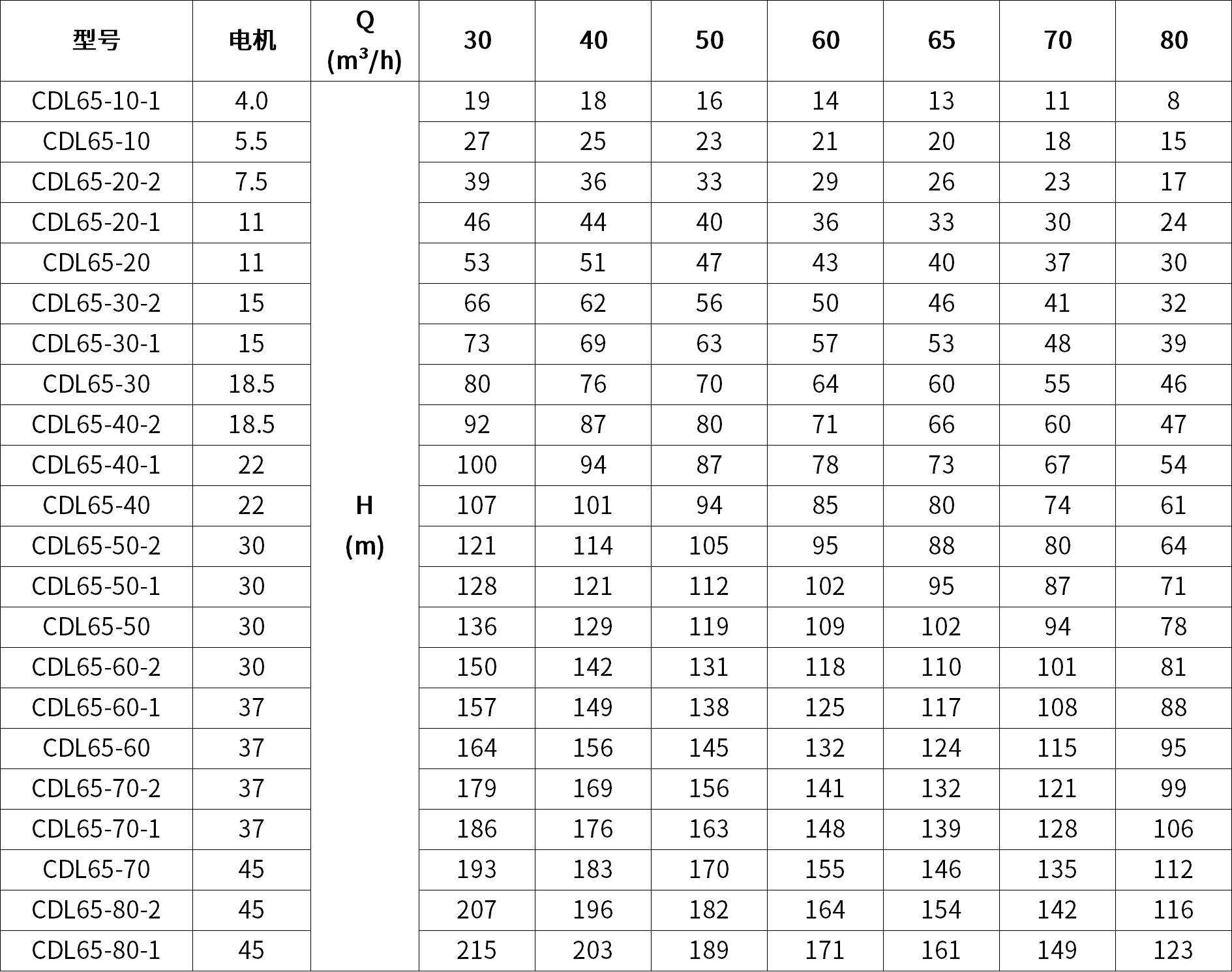 | 型号 | 电机 | Q ($m^3/h$) | 30 | 40 | 50 | 60 | 65 | 70 | 80 |
|---|---|---|---|---|---|---|---|---|---|
| CDL65-10-1 | 4.0 | H (m) | 19 | 18 | 16 | 14 | 13 | 11 | 8 |
| CDL65-10 | 5.5 | | 27 | 25 | 23 | 21 | 20 | 18 | 15 |
| CDL65-20-2 | 7.5 | | 39 | 36 | 33 | 29 | 26 | 23 | 17 |
| CDL65-20-1 | 11 | | 46 | 44 | 40 | 36 | 33 | 30 | 24 |
| CDL65-20 | 11 | | 53 | 51 | 47 | 43 | 40 | 37 | 30 |
| CDL65-30-2 | 15 | | 66 | 62 | 56 | 50 | 46 | 41 | 32 |
| CDL65-30-1 | 15 | | 73 | 69 | 63 | 57 | 53 | 48 | 39 |
| CDL65-30 | 18.5 | | 80 | 76 | 70 | 64 | 60 | 55 | 46 |
| CDL65-40-2 | 18.5 | | 92 | 87 | 80 | 71 | 66 | 60 | 47 |
| CDL65-40-1 | 22 | | 100 | 94 | 87 | 78 | 73 | 67 | 54 |
| CDL65-40 | 22 | | 107 | 101 | 94 | 85 | 80 | 74 | 61 |
| CDL65-50-2 | 30 | | 121 | 114 | 105 | 95 | 88 | 80 | 64 |
| CDL65-50-1 | 30 | | 128 | 121 | 112 | 102 | 95 | 87 | 71 |
| CDL65-50 | 30 | | 136 | 129 | 119 | 109 | 102 | 94 | 78 |
| CDL65-60-2 | 30 | | 150 | 142 | 131 | 118 | 110 | 101 | 81 |
| CDL65-60-1 | 37 | | 157 | 149 | 138 | 125 | 117 | 108 | 88 |
| CDL65-60 | 37 | | 164 | 156 | 145 | 132 | 124 | 115 | 95 |
| CDL65-70-2 | 37 | | 179 | 169 | 156 | 141 | 132 | 121 | 99 |
| CDL65-70-1 | 37 | | 186 | 176 | 163 | 148 | 139 | 128 | 106 |
| CDL65-70 | 45 | | 193 | 183 | 170 | 155 | 146 | 135 | 112 |
| CDL65-80-2 | 45 | | 207 | 196 | 182 | 164 | 154 | 142 | 116 |
| CDL65-80-1 | 45 | | 215 | 203 | 189 | 171 | 161 | 149 | 123 |